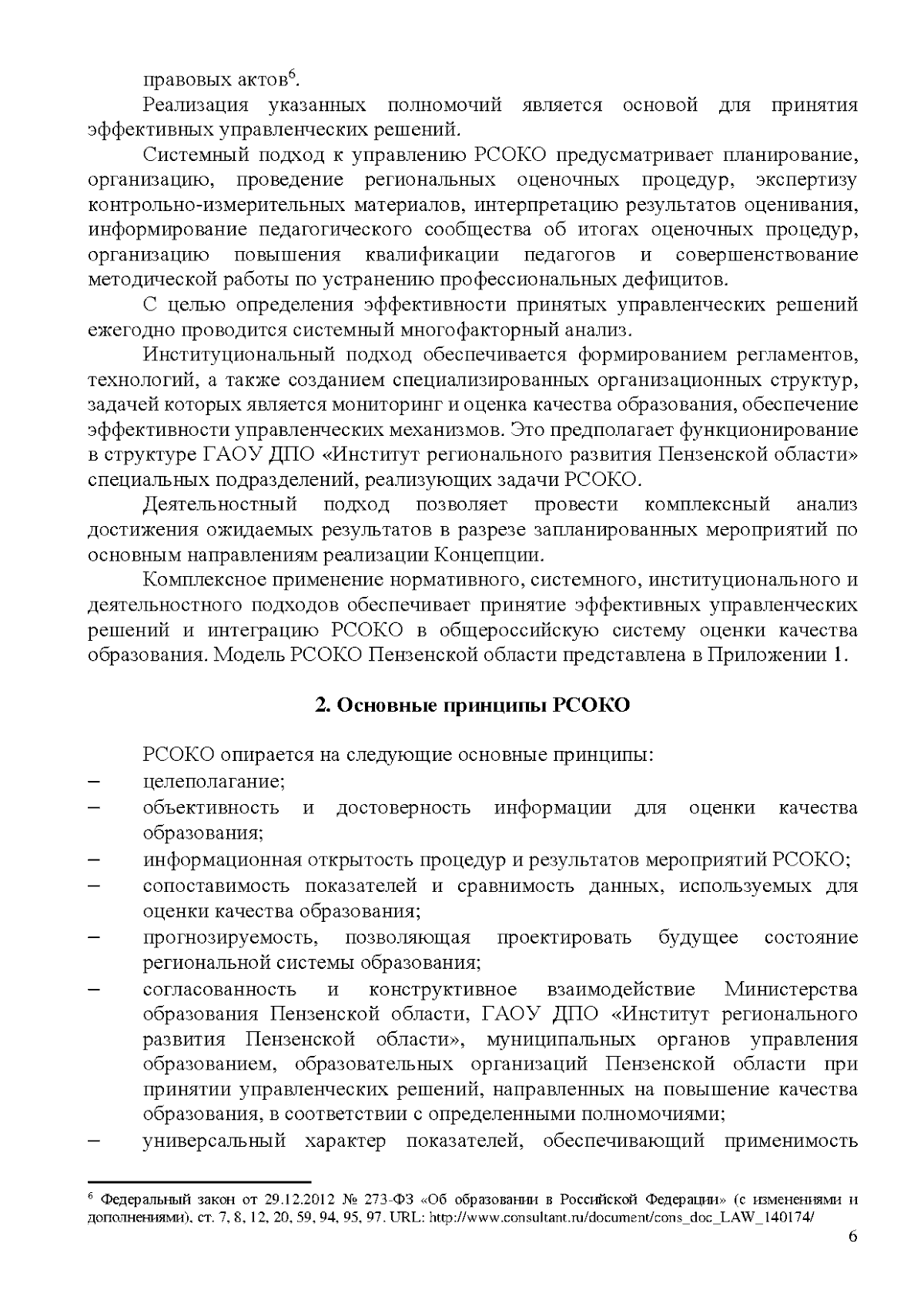 правовых актов$^6$.

Реализация указанных полномочий является основой для принятия эффективных управленческих решений.

Системный подход к управлению РСОКО предусматривает планирование, организацию, проведение региональных оценочных процедур, экспертизу контрольно-измерительных материалов, интерпретацию результатов оценивания, информирование педагогического сообщества об итогах оценочных процедур, организацию повышения квалификации педагогов и совершенствование методической работы по устранению профессиональных дефицитов.

С целью определения эффективности принятых управленческих решений ежегодно проводится системный многофакторный анализ.

Институциональный подход обеспечивается формированием регламентов, технологий, а также созданием специализированных организационных структур, задачей которых является мониторинг и оценка качества образования, обеспечение эффективности управленческих механизмов. Это предполагает функционирование в структуре ГАОУ ДПО «Институт регионального развития Пензенской области» специальных подразделений, реализующих задачи РСОКО.

Деятельностный подход позволяет провести комплексный анализ достижения ожидаемых результатов в разрезе запланированных мероприятий по основным направлениям реализации Концепции.

Комплексное применение нормативного, системного, институционального и деятельностного подходов обеспечивает принятие эффективных управленческих решений и интеграцию РСОКО в общероссийскую систему оценки качества образования. Модель РСОКО Пензенской области представлена в Приложении 1.

2. Основные принципы РСОКО

РСОКО опирается на следующие основные принципы:
– целеполагание;
– объективность и достоверность информации для оценки качества образования;
– информационная открытость процедур и результатов мероприятий РСОКО;
– сопоставимость показателей и сравнимость данных, используемых для оценки качества образования;
– прогнозируемость, позволяющая проектировать будущее состояние региональной системы образования;
– согласованность и конструктивное взаимодействие Министерства образования Пензенской области, ГАОУ ДПО «Институт регионального развития Пензенской области», муниципальных органов управления образованием, образовательных организаций Пензенской области при принятии управленческих решений, направленных на повышение качества образования, в соответствии с определенными полномочиями;
– универсальный характер показателей, обеспечивающий применимость

$^6$ Федеральный закон от 29.12.2012 № 273-ФЗ «Об образовании в Российской Федерации» (с изменениями и дополнениями), ст. 7, 8, 12, 20, 59, 94, 95, 97. URL: http://www.consultant.ru/document/cons_doc_LAW_140174/

6